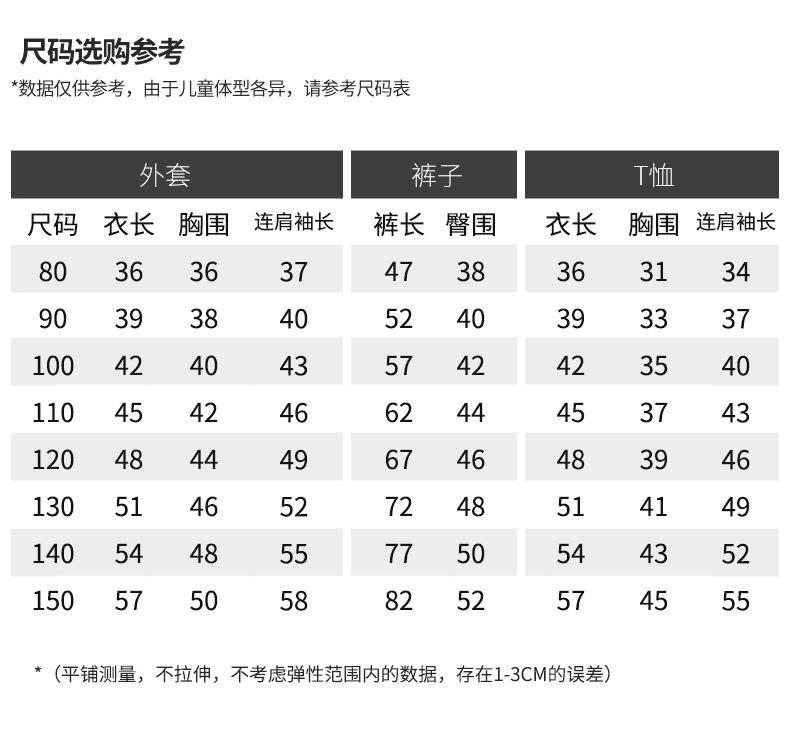 尺码选购参考

*数据仅供参考，由于儿童体型各异，请参考尺码表

| 外套 | | | | 裤子 | | T恤 | | |
|---|---|---|---|---|---|---|---|---|
| 尺码 | 衣长 | 胸围 | 连肩袖长 | 裤长 | 臀围 | 衣长 | 胸围 | 连肩袖长 |
| 80 | 36 | 36 | 37 | 47 | 38 | 36 | 31 | 34 |
| 90 | 39 | 38 | 40 | 52 | 40 | 39 | 33 | 37 |
| 100 | 42 | 40 | 43 | 57 | 42 | 42 | 35 | 40 |
| 110 | 45 | 42 | 46 | 62 | 44 | 45 | 37 | 43 |
| 120 | 48 | 44 | 49 | 67 | 46 | 48 | 39 | 46 |
| 130 | 51 | 46 | 52 | 72 | 48 | 51 | 41 | 49 |
| 140 | 54 | 48 | 55 | 77 | 50 | 54 | 43 | 52 |
| 150 | 57 | 50 | 58 | 82 | 52 | 57 | 45 | 55 |

*（平铺测量，不拉伸，不考虑弹性范围内的数据，存在1-3CM的误差）